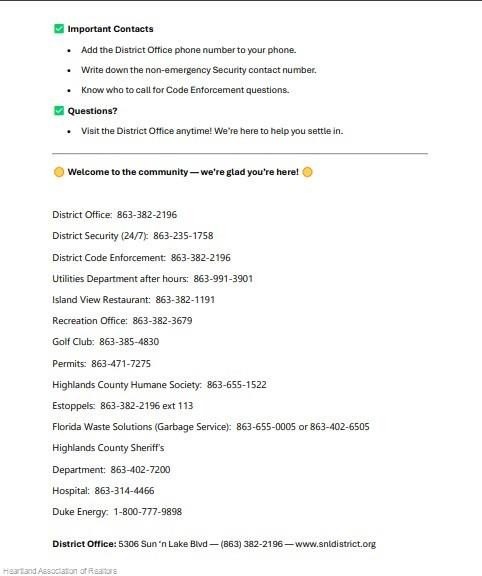 Important Contacts

- Add the District Office phone number to your phone.
- Write down the non-emergency Security contact number.
- Know who to call for Code Enforcement questions.

Questions?

- Visit the District Office anytime! We're here to help you settle in.

Welcome to the community — we're glad you're here!

District Office: 863-382-2196

District Security (24/7): 863-235-1758

District Code Enforcement: 863-382-2196

Utilities Department after hours: 863-991-3901

Island View Restaurant: 863-382-1191

Recreation Office: 863-382-3679

Golf Club: 863-385-4830

Permits: 863-471-7275

Highlands County Humane Society: 863-655-1522

Estoppels: 863-382-2196 ext 113

Florida Waste Solutions (Garbage Service): 863-655-0005 or 863-402-6505

Highlands County Sheriff's

Department: 863-402-7200

Hospital: 863-314-4466

Duke Energy: 1-800-777-9898

District Office: 5306 Sun 'n Lake Blvd — (863) 382-2196 — www.snldistrict.org

Heartland Association of Realtors